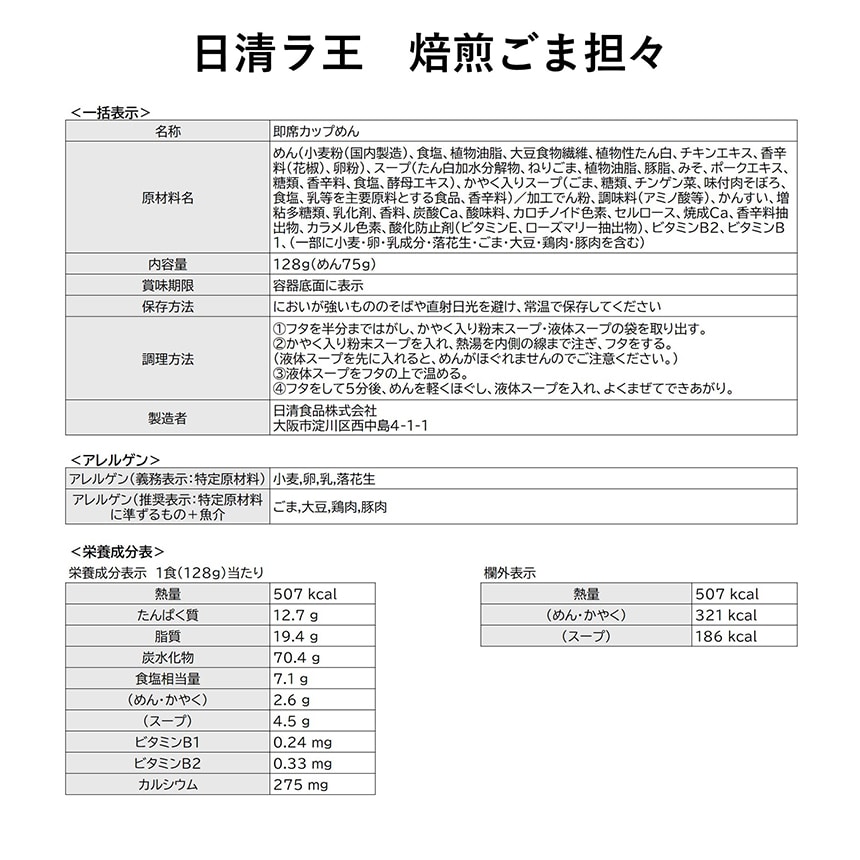 日清ラ王　焙煎ごま担々

＜一括表示＞

| 名称 | 即席カップめん |
|---|---|
| 原材料名 | めん（小麦粉（国内製造）、食塩、植物油脂、大豆食物繊維、植物性たん白、チキンエキス、香辛料（花椒）、卵粉）、スープ（たん白加水分解物、ねりごま、植物油脂、豚脂、みそ、ポークエキス、糖類、香辛料、食塩、酵母エキス）、かやく入りスープ（ごま、糖類、チンゲン菜、味付肉そぼろ、食塩、乳等を主要原料とする食品、香辛料）／加工でん粉、調味料（アミノ酸等）、かんすい、増粘多糖類、乳化剤、香料、炭酸Ca、酸味料、カロチノイド色素、セルロース、焼成Ca、香辛料抽出物、カラメル色素、酸化防止剤（ビタミンE、ローズマリー抽出物）、ビタミンB2、ビタミンB1、（一部に小麦・卵・乳成分・落花生・ごま・大豆・鶏肉・豚肉を含む） |
| 内容量 | 128g（めん75g） |
| 賞味期限 | 容器底面に表示 |
| 保存方法 | においが強いもののそばや直射日光を避け、常温で保存してください |
| 調理方法 | ①フタを半分まではがし、かやく入り粉末スープ・液体スープの袋を取り出す。 ②かやく入り粉末スープを入れ、熱湯を内側の線まで注ぎ、フタをする。 （液体スープを先に入れると、めんがほぐれませんのでご注意ください。） ③液体スープをフタの上で温める。 ④フタをして5分後、めんを軽くほぐし、液体スープを入れ、よくまぜてできあがり。 |
| 製造者 | 日清食品株式会社 大阪市淀川区西中島4-1-1 |

＜アレルゲン＞

| アレルゲン（義務表示：特定原材料） | 小麦,卵,乳,落花生 |
|---|---|
| アレルゲン（推奨表示：特定原材料に準ずるもの＋魚介 | ごま,大豆,鶏肉,豚肉 |

＜栄養成分表＞
栄養成分表示　1食（128g）当たり

| 熱量 | 507 kcal |
|---|---|
| たんぱく質 | 12.7 g |
| 脂質 | 19.4 g |
| 炭水化物 | 70.4 g |
| 食塩相当量 | 7.1 g |
| （めん・かやく） | 2.6 g |
| （スープ） | 4.5 g |
| ビタミンB1 | 0.24 mg |
| ビタミンB2 | 0.33 mg |
| カルシウム | 275 mg |

欄外表示

| 熱量 | 507 kcal |
|---|---|
| （めん・かやく） | 321 kcal |
| （スープ） | 186 kcal |